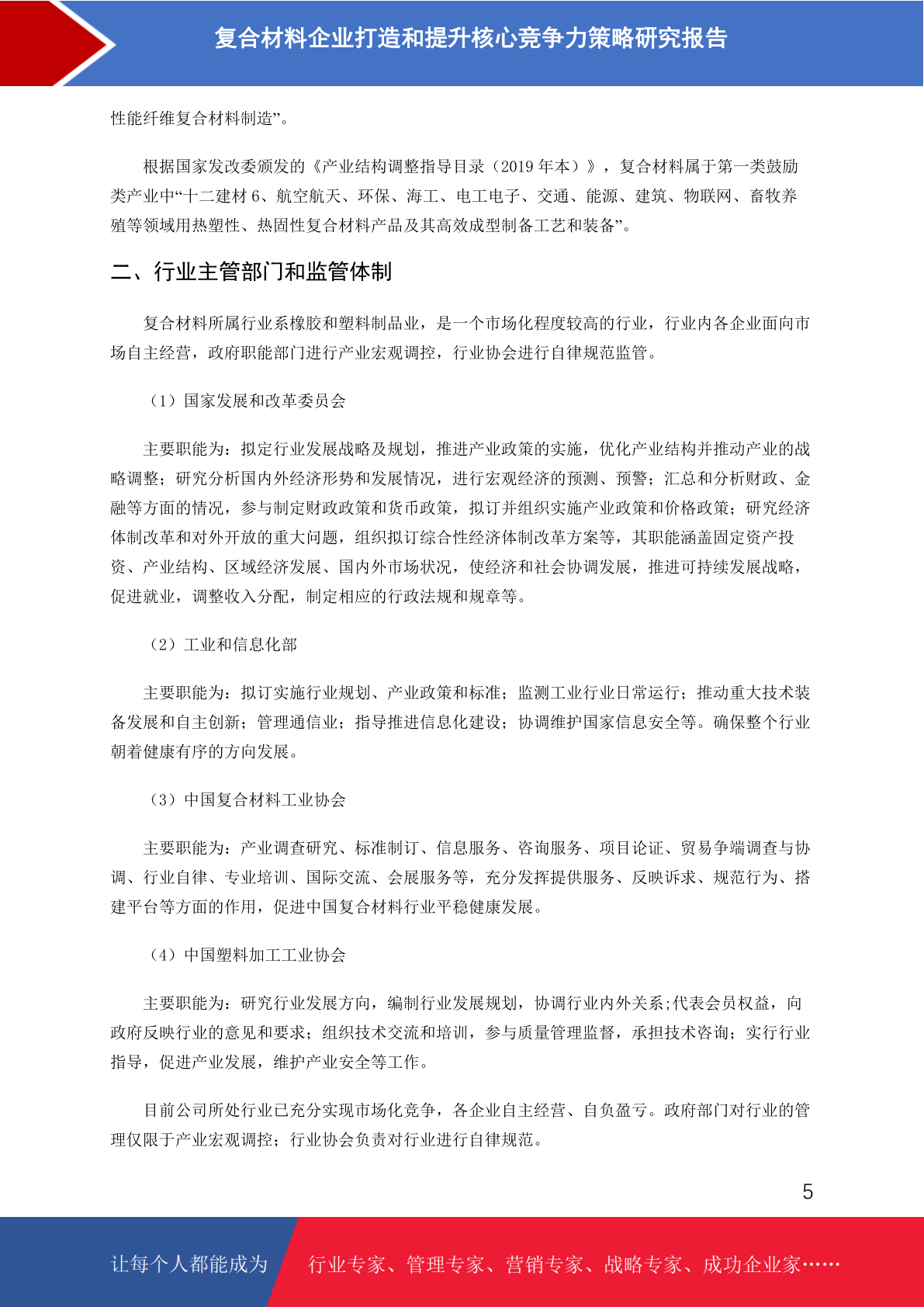 复合材料企业打造和提升核心竞争力策略研究报告

性能纤维复合材料制造”。

根据国家发改委颁发的《产业结构调整指导目录（2019 年本）》，复合材料属于第一类鼓励类产业中“十二建材 6、航空航天、环保、海工、电工电子、交通、能源、建筑、物联网、畜牧养殖等领域用热塑性、热固性复合材料产品及其高效成型制备工艺和装备”。

二、行业主管部门和监管体制

复合材料所属行业系橡胶和塑料制品业，是一个市场化程度较高的行业，行业内各企业面向市场自主经营，政府职能部门进行产业宏观调控，行业协会进行自律规范监管。

（1）国家发展和改革委员会

主要职能为：拟定行业发展战略及规划，推进产业政策的实施，优化产业结构并推动产业的战略调整；研究分析国内外经济形势和发展情况，进行宏观经济的预测、预警；汇总和分析财政、金融等方面的情况，参与制定财政政策和货币政策，拟订并组织实施产业政策和价格政策；研究经济体制改革和对外开放的重大问题，组织拟订综合性经济体制改革方案等，其职能涵盖固定资产投资、产业结构、区域经济发展、国内外市场状况，使经济和社会协调发展，推进可持续发展战略，促进就业，调整收入分配，制定相应的行政法规和规章等。

（2）工业和信息化部

主要职能为：拟订实施行业规划、产业政策和标准；监测工业行业日常运行；推动重大技术装备发展和自主创新；管理通信业；指导推进信息化建设；协调维护国家信息安全等。确保整个行业朝着健康有序的方向发展。

（3）中国复合材料工业协会

主要职能为：产业调查研究、标准制订、信息服务、咨询服务、项目论证、贸易争端调查与协调、行业自律、专业培训、国际交流、会展服务等，充分发挥提供服务、反映诉求、规范行为、搭建平台等方面的作用，促进中国复合材料行业平稳健康发展。

（4）中国塑料加工工业协会

主要职能为：研究行业发展方向，编制行业发展规划，协调行业内外关系;代表会员权益，向政府反映行业的意见和要求；组织技术交流和培训，参与质量管理监督，承担技术咨询；实行行业指导，促进产业发展，维护产业安全等工作。

目前公司所处行业已充分实现市场化竞争，各企业自主经营、自负盈亏。政府部门对行业的管理仅限于产业宏观调控；行业协会负责对行业进行自律规范。

5

让每个人都能成为 行业专家、管理专家、营销专家、战略专家、成功企业家……